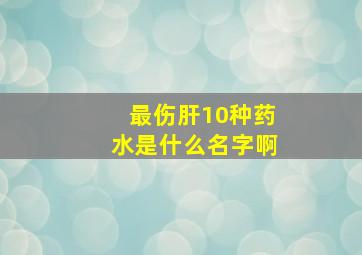 最伤肝10种药水是什么名字啊